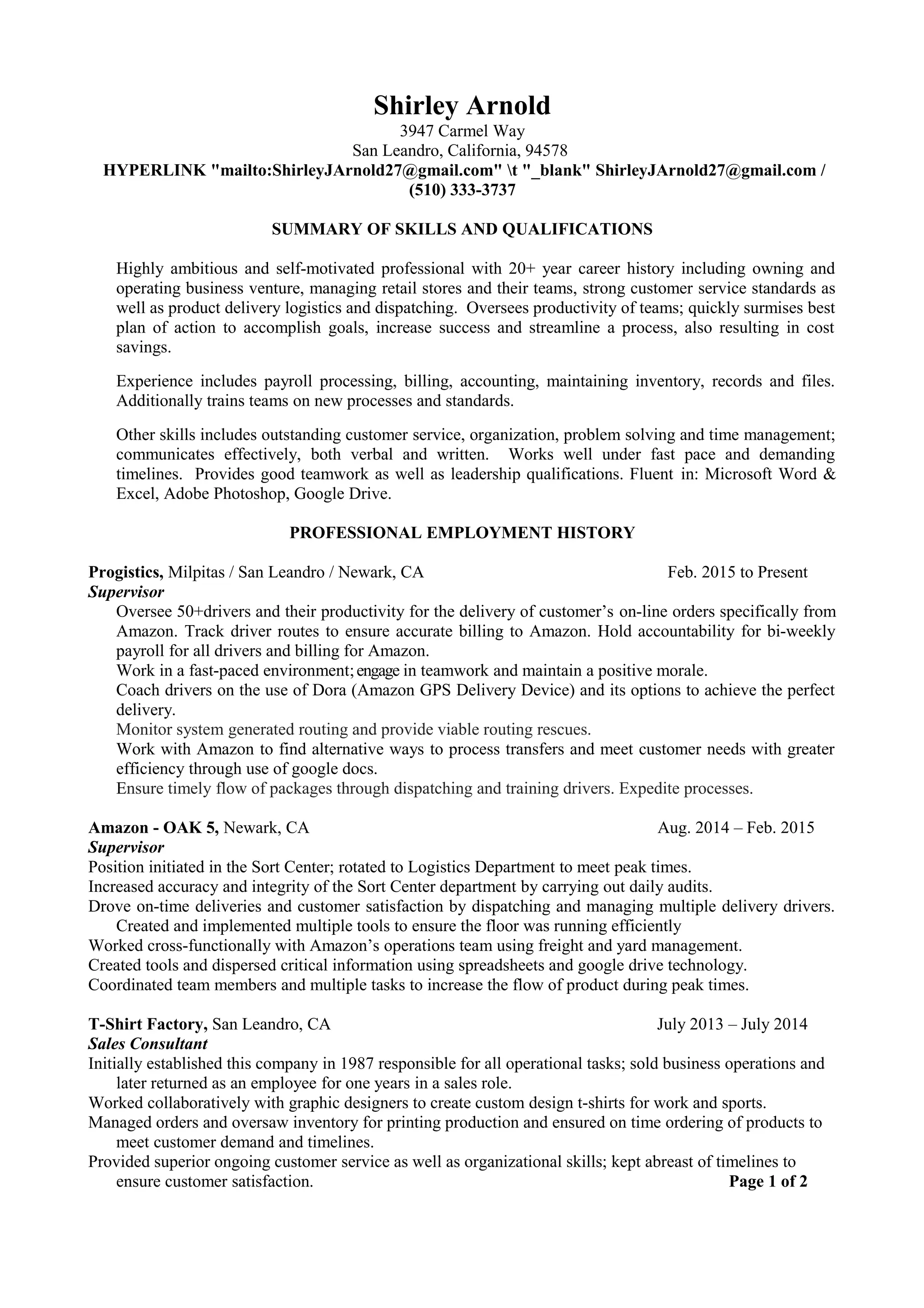 Shirley Arnold
3947 Carmel Way
San Leandro, California, 94578
HYPERLINK "mailto:ShirleyJArnold27@gmail.com" \t "_blank" ShirleyJArnold27@gmail.com / (510) 333-3737

SUMMARY OF SKILLS AND QUALIFICATIONS

Highly ambitious and self-motivated professional with 20+ year career history including owning and operating business venture, managing retail stores and their teams, strong customer service standards as well as product delivery logistics and dispatching. Oversees productivity of teams; quickly surmises best plan of action to accomplish goals, increase success and streamline a process, also resulting in cost savings.

Experience includes payroll processing, billing, accounting, maintaining inventory, records and files. Additionally trains teams on new processes and standards.

Other skills includes outstanding customer service, organization, problem solving and time management; communicates effectively, both verbal and written. Works well under fast pace and demanding timelines. Provides good teamwork as well as leadership qualifications. Fluent in: Microsoft Word & Excel, Adobe Photoshop, Google Drive.

PROFESSIONAL EMPLOYMENT HISTORY

Progistics, Milpitas / San Leandro / Newark, CA Feb. 2015 to Present
Supervisor
Oversee 50+drivers and their productivity for the delivery of customer's on-line orders specifically from Amazon. Track driver routes to ensure accurate billing to Amazon. Hold accountability for bi-weekly payroll for all drivers and billing for Amazon.
Work in a fast-paced environment; engage in teamwork and maintain a positive morale.
Coach drivers on the use of Dora (Amazon GPS Delivery Device) and its options to achieve the perfect delivery.
Monitor system generated routing and provide viable routing rescues.
Work with Amazon to find alternative ways to process transfers and meet customer needs with greater efficiency through use of google docs.
Ensure timely flow of packages through dispatching and training drivers. Expedite processes.

Amazon - OAK 5, Newark, CA Aug. 2014 – Feb. 2015
Supervisor
Position initiated in the Sort Center; rotated to Logistics Department to meet peak times.
Increased accuracy and integrity of the Sort Center department by carrying out daily audits.
Drove on-time deliveries and customer satisfaction by dispatching and managing multiple delivery drivers. Created and implemented multiple tools to ensure the floor was running efficiently
Worked cross-functionally with Amazon's operations team using freight and yard management.
Created tools and dispersed critical information using spreadsheets and google drive technology.
Coordinated team members and multiple tasks to increase the flow of product during peak times.

T-Shirt Factory, San Leandro, CA July 2013 – July 2014
Sales Consultant
Initially established this company in 1987 responsible for all operational tasks; sold business operations and later returned as an employee for one years in a sales role.
Worked collaboratively with graphic designers to create custom design t-shirts for work and sports.
Managed orders and oversaw inventory for printing production and ensured on time ordering of products to meet customer demand and timelines.
Provided superior ongoing customer service as well as organizational skills; kept abreast of timelines to ensure customer satisfaction. Page 1 of 2